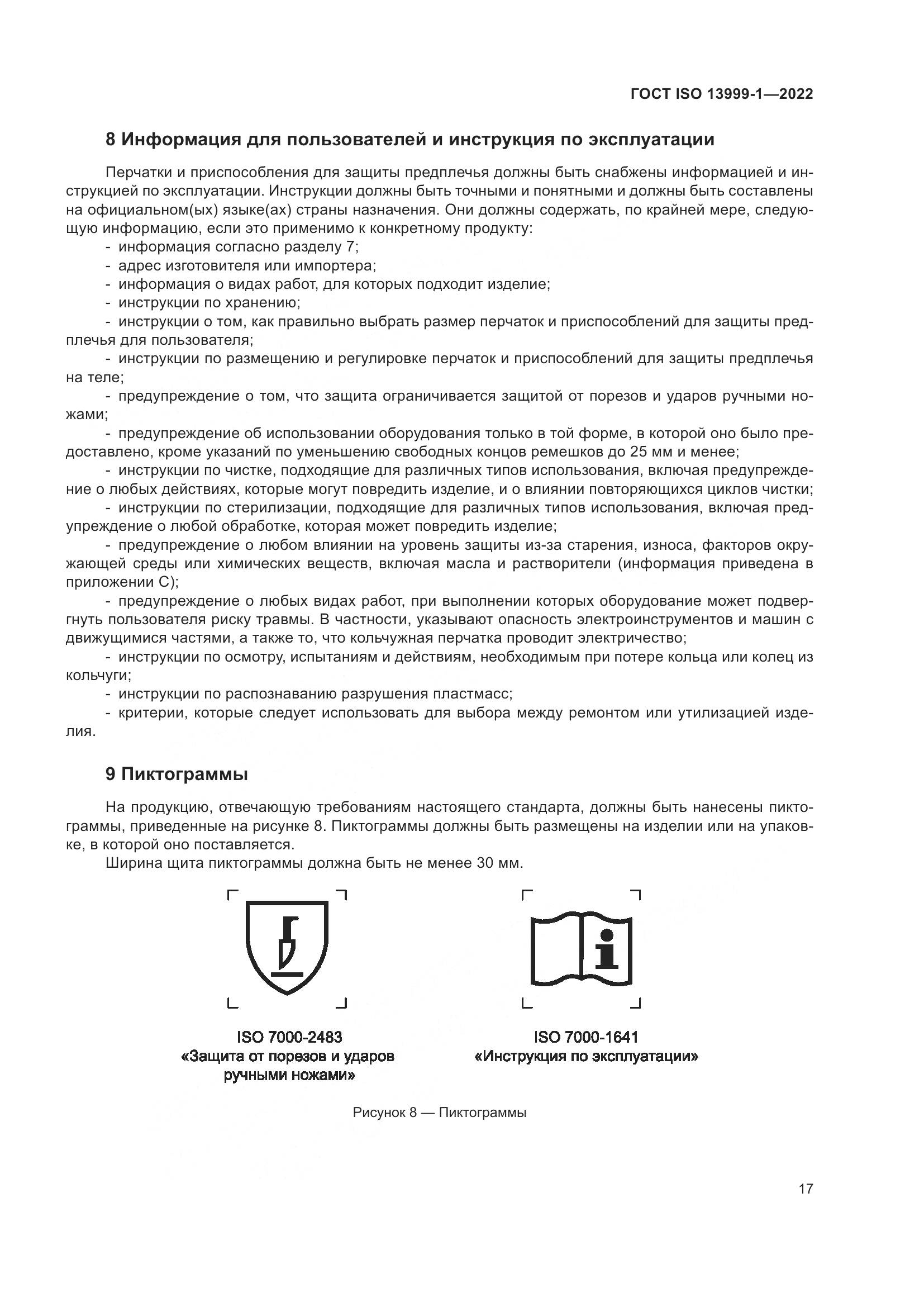 ГОСТ ISO 13999-1—2022

8 Информация для пользователей и инструкция по эксплуатации

Перчатки и приспособления для защиты предплечья должны быть снабжены информацией и инструкцией по эксплуатации. Инструкции должны быть точными и понятными и должны быть составлены на официальном(ых) языке(ах) страны назначения. Они должны содержать, по крайней мере, следующую информацию, если это применимо к конкретному продукту:
- информация согласно разделу 7;
- адрес изготовителя или импортера;
- информация о видах работ, для которых подходит изделие;
- инструкции по хранению;
- инструкции о том, как правильно выбрать размер перчаток и приспособлений для защиты предплечья для пользователя;
- инструкции по размещению и регулировке перчаток и приспособлений для защиты предплечья на теле;
- предупреждение о том, что защита ограничивается защитой от порезов и ударов ручными ножами;
- предупреждение об использовании оборудования только в той форме, в которой оно было предоставлено, кроме указаний по уменьшению свободных концов ремешков до 25 мм и менее;
- инструкции по чистке, подходящие для различных типов использования, включая предупреждение о любых действиях, которые могут повредить изделие, и о влиянии повторяющихся циклов чистки;
- инструкции по стерилизации, подходящие для различных типов использования, включая предупреждение о любой обработке, которая может повредить изделие;
- предупреждение о любом влиянии на уровень защиты из-за старения, износа, факторов окружающей среды или химических веществ, включая масла и растворители (информация приведена в приложении С);
- предупреждение о любых видах работ, при выполнении которых оборудование может подвергнуть пользователя риску травмы. В частности, указывают опасность электроинструментов и машин с движущимися частями, а также то, что кольчужная перчатка проводит электричество;
- инструкции по осмотру, испытаниям и действиям, необходимым при потере кольца или колец из кольчуги;
- инструкции по распознаванию разрушения пластмасс;
- критерии, которые следует использовать для выбора между ремонтом или утилизацией изделия.

9 Пиктограммы

На продукцию, отвечающую требованиям настоящего стандарта, должны быть нанесены пиктограммы, приведенные на рисунке 8. Пиктограммы должны быть размещены на изделии или на упаковке, в которой оно поставляется.
Ширина щита пиктограммы должна быть не менее 30 мм.

ISO 7000-2483
«Защита от порезов и ударов ручными ножами»

ISO 7000-1641
«Инструкция по эксплуатации»

Рисунок 8 — Пиктограммы

17